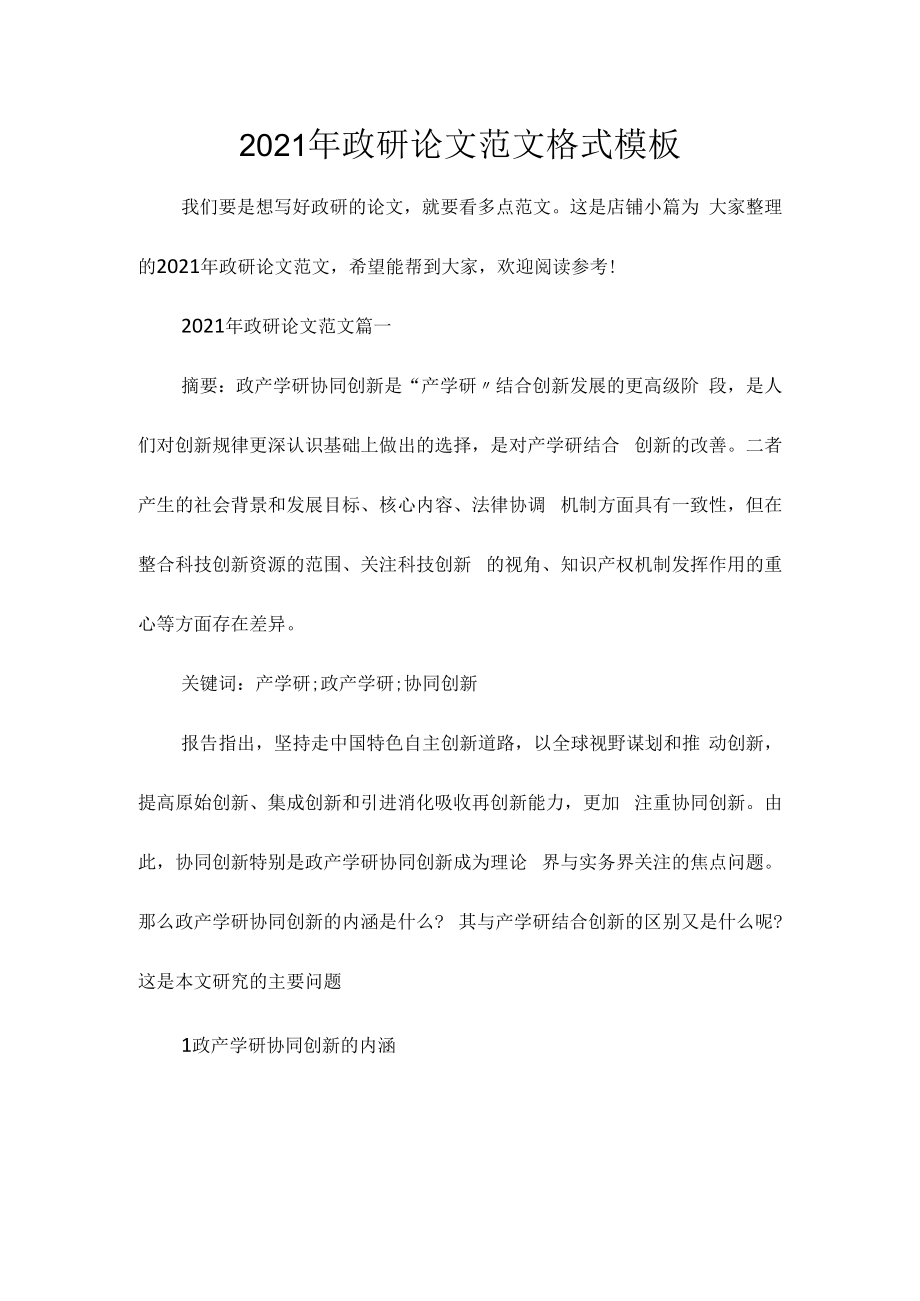 2021年政研论文范文格式模板

我们要是想写好政研的论文，就要看多点范文。这是店铺小篇为 大家整理的2021年政研论文范文，希望能帮到大家，欢迎阅读参考!

2021年政研论文范文篇一

摘要：政产学研协同创新是“产学研〃结合创新发展的更高级阶 段，是人们对创新规律更深认识基础上做出的选择，是对产学研结合 创新的改善。二者产生的社会背景和发展目标、核心内容、法律协调 机制方面具有一致性，但在整合科技创新资源的范围、关注科技创新 的视角、知识产权机制发挥作用的重心等方面存在差异。

关键词：产学研;政产学研;协同创新

报告指出，坚持走中国特色自主创新道路，以全球视野谋划和推 动创新，提高原始创新、集成创新和引进消化吸收再创新能力，更加 注重协同创新。由此，协同创新特别是政产学研协同创新成为理论 界与实务界关注的焦点问题。那么政产学研协同创新的内涵是什么？ 其与产学研结合创新的区别又是什么呢?这是本文研究的主要问题

1政产学研协同创新的内涵